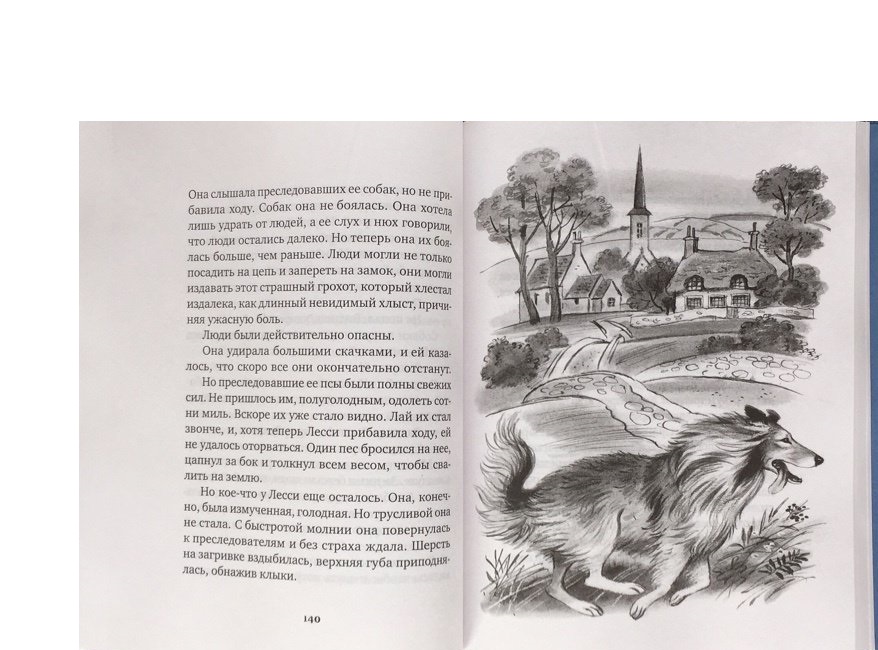 Она слышала преследовавших ее собак, но не прибавила ходу. Собак она не боялась. Она хотела лишь удрать от людей, а ее слух и нюх говорили, что люди остались далеко. Но теперь она их боялась больше, чем раньше. Люди могли не только посадить на цепь и запереть на замок, они могли издавать этот страшный грохот, который хлестал издалека, как длинный невидимый хлыст, причиняя ужасную боль.

Люди были действительно опасны.

Она удирала большими скачками, и ей казалось, что скоро все они окончательно отстанут.

Но преследовавшие ее псы были полны свежих сил. Не пришлось им, полуголодным, одолеть сотни миль. Вскоре их уже стало видно. Лай их стал звонче, и, хотя теперь Лесси прибавила ходу, ей не удалось оторваться. Один пес бросился на нее, цапнул за бок и толкнул всем весом, чтобы свалить на землю.

Но кое-что у Лесси еще осталось. Она, конечно, была измученная, голодная. Но трусливой она не стала. С быстротой молнии она повернулась к преследователям и без страха ждала. Шерсть на загривке вздыбилась, верхняя губа приподнялась, обнажив клыки.

140